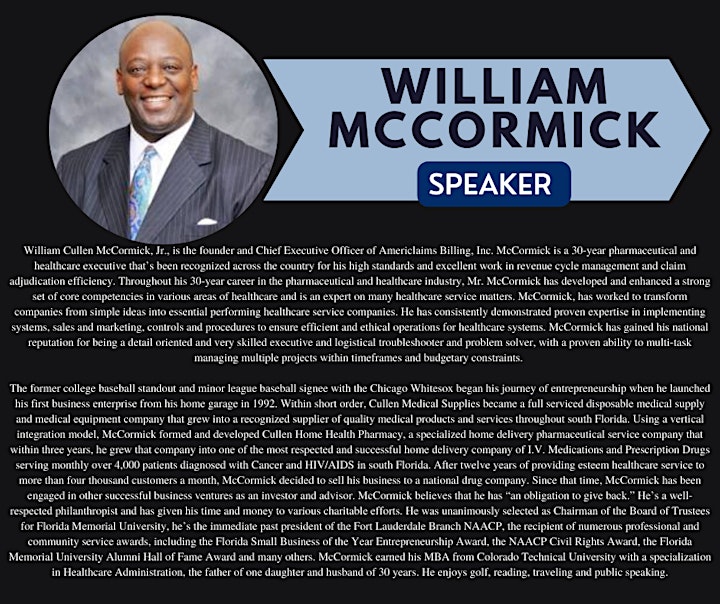 WILLIAM MCCORMICK

SPEAKER

William Cullen McCormick, Jr., is the founder and Chief Executive Officer of Americlaims Billing, Inc. McCormick is a 30-year pharmaceutical and healthcare executive that's been recognized across the country for his high standards and excellent work in revenue cycle management and claim adjudication efficiency. Throughout his 30-year career in the pharmaceutical and healthcare industry, Mr. McCormick has developed and enhanced a strong set of core competencies in various areas of healthcare and is an expert on many healthcare service matters. McCormick, has worked to transform companies from simple ideas into essential performing healthcare service companies. He has consistently demonstrated proven expertise in implementing systems, sales and marketing, controls and procedures to ensure efficient and ethical operations for healthcare systems. McCormick has gained his national reputation for being a detail oriented and very skilled executive and logistical troubleshooter and problem solver, with a proven ability to multi-task managing multiple projects within timeframes and budgetary constraints.

The former college baseball standout and minor league baseball signee with the Chicago Whitesox began his journey of entrepreneurship when he launched his first business enterprise from his home garage in 1992. Within short order, Cullen Medical Supplies became a full serviced disposable medical supply and medical equipment company that grew into a recognized supplier of quality medical products and services throughout south Florida. Using a vertical integration model, McCormick formed and developed Cullen Home Health Pharmacy, a specialized home delivery pharmaceutical service company that within three years, he grew that company into one of the most respected and successful home delivery company of I.V. Medications and Prescription Drugs serving monthly over 4,000 patients diagnosed with Cancer and HIV/AIDS in south Florida. After twelve years of providing esteem healthcare service to more than four thousand customers a month, McCormick decided to sell his business to a national drug company. Since that time, McCormick has been engaged in other successful business ventures as an investor and advisor. McCormick believes that he has "an obligation to give back." He's a well-respected philanthropist and has given his time and money to various charitable efforts. He was unanimously selected as Chairman of the Board of Trustees for Florida Memorial University, he's the immediate past president of the Fort Lauderdale Branch NAACP, the recipient of numerous professional and community service awards, including the Florida Small Business of the Year Entrepreneurship Award, the NAACP Civil Rights Award, the Florida Memorial University Alumni Hall of Fame Award and many others. McCormick earned his MBA from Colorado Technical University with a specialization in Healthcare Administration, the father of one daughter and husband of 30 years. He enjoys golf, reading, traveling and public speaking.